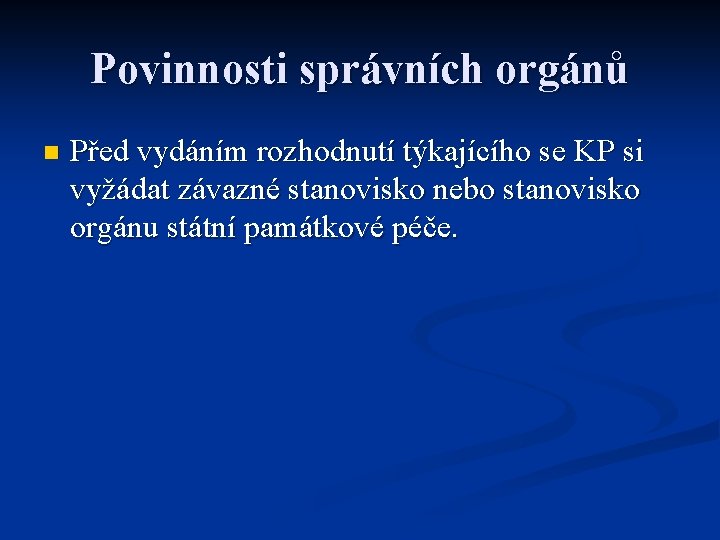 Povinnosti správních orgánů

• Před vydáním rozhodnutí týkajícího se KP si vyžádat závazné stanovisko nebo stanovisko orgánu státní památkové péče.